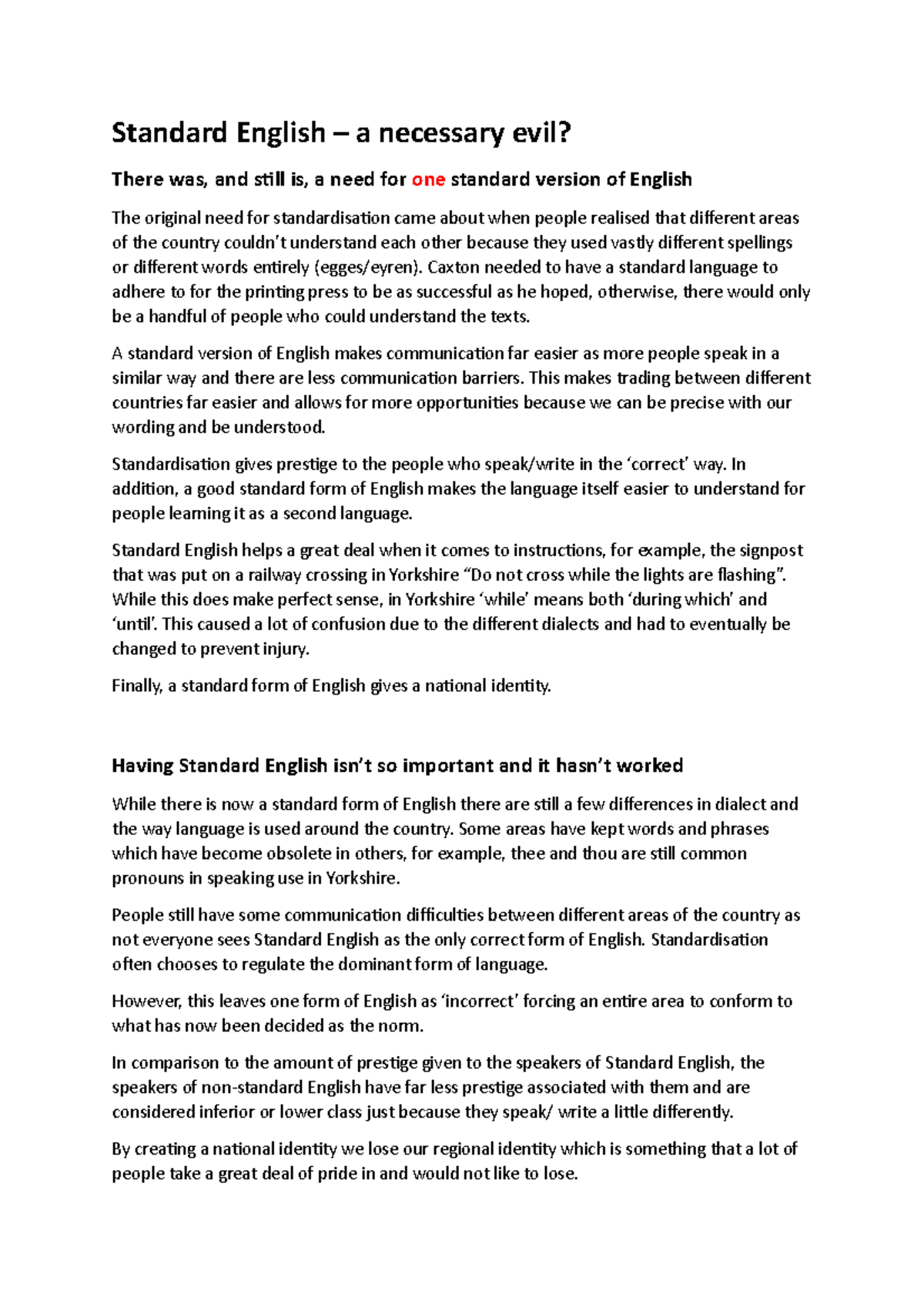 Standard English – a necessary evil?

There was, and still is, a need for one standard version of English

The original need for standardisation came about when people realised that different areas of the country couldn't understand each other because they used vastly different spellings or different words entirely (egges/eyren). Caxton needed to have a standard language to adhere to for the printing press to be as successful as he hoped, otherwise, there would only be a handful of people who could understand the texts.

A standard version of English makes communication far easier as more people speak in a similar way and there are less communication barriers. This makes trading between different countries far easier and allows for more opportunities because we can be precise with our wording and be understood.

Standardisation gives prestige to the people who speak/write in the 'correct' way. In addition, a good standard form of English makes the language itself easier to understand for people learning it as a second language.

Standard English helps a great deal when it comes to instructions, for example, the signpost that was put on a railway crossing in Yorkshire "Do not cross while the lights are flashing". While this does make perfect sense, in Yorkshire 'while' means both 'during which' and 'until'. This caused a lot of confusion due to the different dialects and had to eventually be changed to prevent injury.

Finally, a standard form of English gives a national identity.

Having Standard English isn't so important and it hasn't worked

While there is now a standard form of English there are still a few differences in dialect and the way language is used around the country. Some areas have kept words and phrases which have become obsolete in others, for example, thee and thou are still common pronouns in speaking use in Yorkshire.

People still have some communication difficulties between different areas of the country as not everyone sees Standard English as the only correct form of English. Standardisation often chooses to regulate the dominant form of language.

However, this leaves one form of English as 'incorrect' forcing an entire area to conform to what has now been decided as the norm.

In comparison to the amount of prestige given to the speakers of Standard English, the speakers of non-standard English have far less prestige associated with them and are considered inferior or lower class just because they speak/ write a little differently.

By creating a national identity we lose our regional identity which is something that a lot of people take a great deal of pride in and would not like to lose.